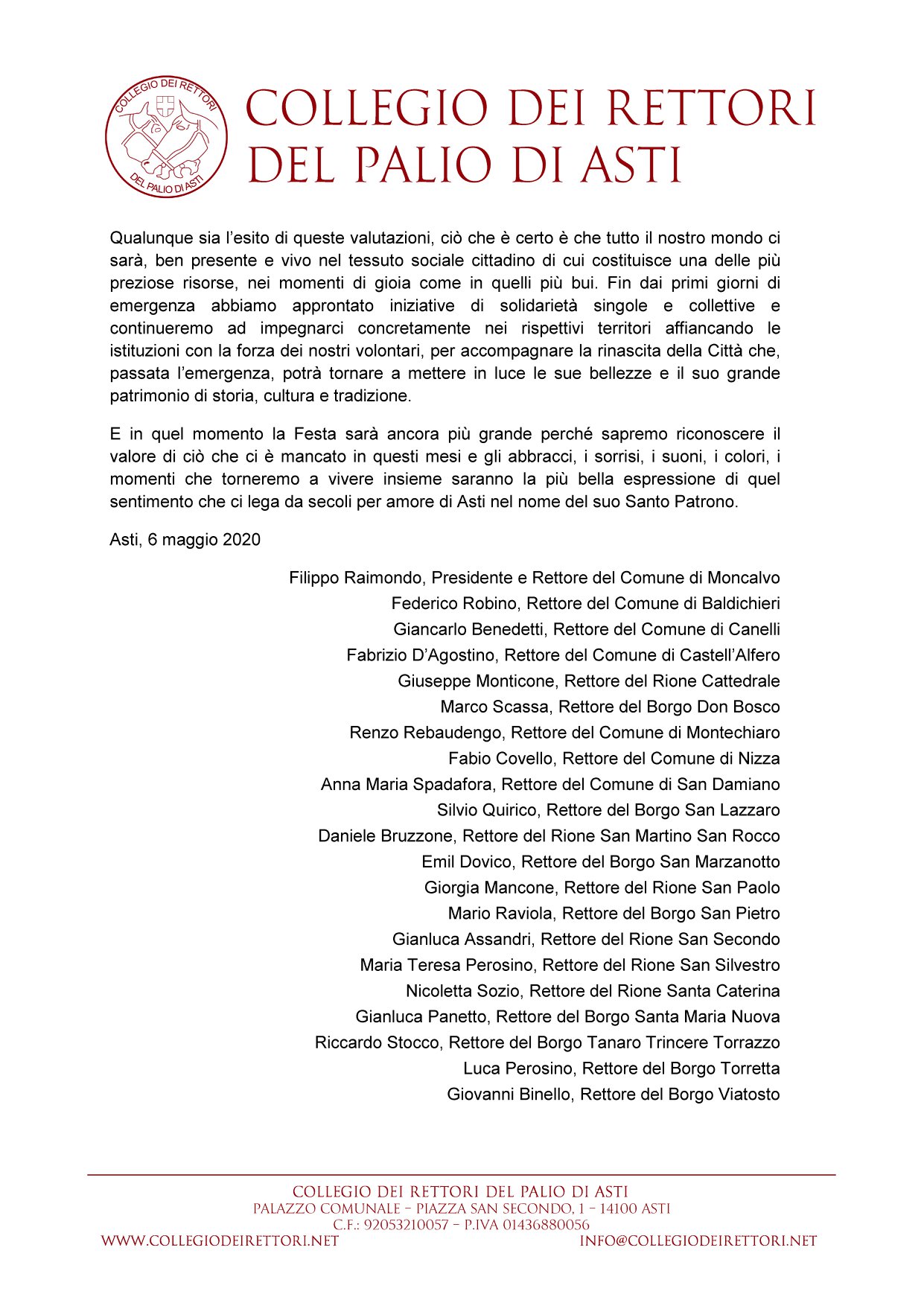 COLLEGIO DEI RETTORI DEL PALIO DI ASTI

COLLEGIO DEI RETTORI
DEL PALIO DI ASTI

Qualunque sia l'esito di queste valutazioni, ciò che è certo è che tutto il nostro mondo ci sarà, ben presente e vivo nel tessuto sociale cittadino di cui costituisce una delle più preziose risorse, nei momenti di gioia come in quelli più bui. Fin dai primi giorni di emergenza abbiamo approntato iniziative di solidarietà singole e collettive e continueremo ad impegnarci concretamente nei rispettivi territori affiancando le istituzioni con la forza dei nostri volontari, per accompagnare la rinascita della Città che, passata l'emergenza, potrà tornare a mettere in luce le sue bellezze e il suo grande patrimonio di storia, cultura e tradizione.

E in quel momento la Festa sarà ancora più grande perché sapremo riconoscere il valore di ciò che ci è mancato in questi mesi e gli abbracci, i sorrisi, i suoni, i colori, i momenti che torneremo a vivere insieme saranno la più bella espressione di quel sentimento che ci lega da secoli per amore di Asti nel nome del suo Santo Patrono.

Asti, 6 maggio 2020

Filippo Raimondo, Presidente e Rettore del Comune di Moncalvo
Federico Robino, Rettore del Comune di Baldichieri
Giancarlo Benedetti, Rettore del Comune di Canelli
Fabrizio D'Agostino, Rettore del Comune di Castell'Alfero
Giuseppe Monticone, Rettore del Rione Cattedrale
Marco Scassa, Rettore del Borgo Don Bosco
Renzo Rebaudengo, Rettore del Comune di Montechiaro
Fabio Covello, Rettore del Comune di Nizza
Anna Maria Spadafora, Rettore del Comune di San Damiano
Silvio Quirico, Rettore del Borgo San Lazzaro
Daniele Bruzzone, Rettore del Rione San Martino San Rocco
Emil Dovico, Rettore del Borgo San Marzanotto
Giorgia Mancone, Rettore del Rione San Paolo
Mario Raviola, Rettore del Borgo San Pietro
Gianluca Assandri, Rettore del Rione San Secondo
Maria Teresa Perosino, Rettore del Rione San Silvestro
Nicoletta Sozio, Rettore del Rione Santa Caterina
Gianluca Panetto, Rettore del Borgo Santa Maria Nuova
Riccardo Stocco, Rettore del Borgo Tanaro Trincere Torrazzo
Luca Perosino, Rettore del Borgo Torretta
Giovanni Binello, Rettore del Borgo Viatosto

COLLEGIO DEI RETTORI DEL PALIO DI ASTI
PALAZZO COMUNALE – PIAZZA SAN SECONDO, 1 – 14100 ASTI
C.F.: 92053210057 – P.IVA 01436880056
WWW.COLLEGIODEIRETTORI.NET INFO@COLLEGIODEIRETTORI.NET